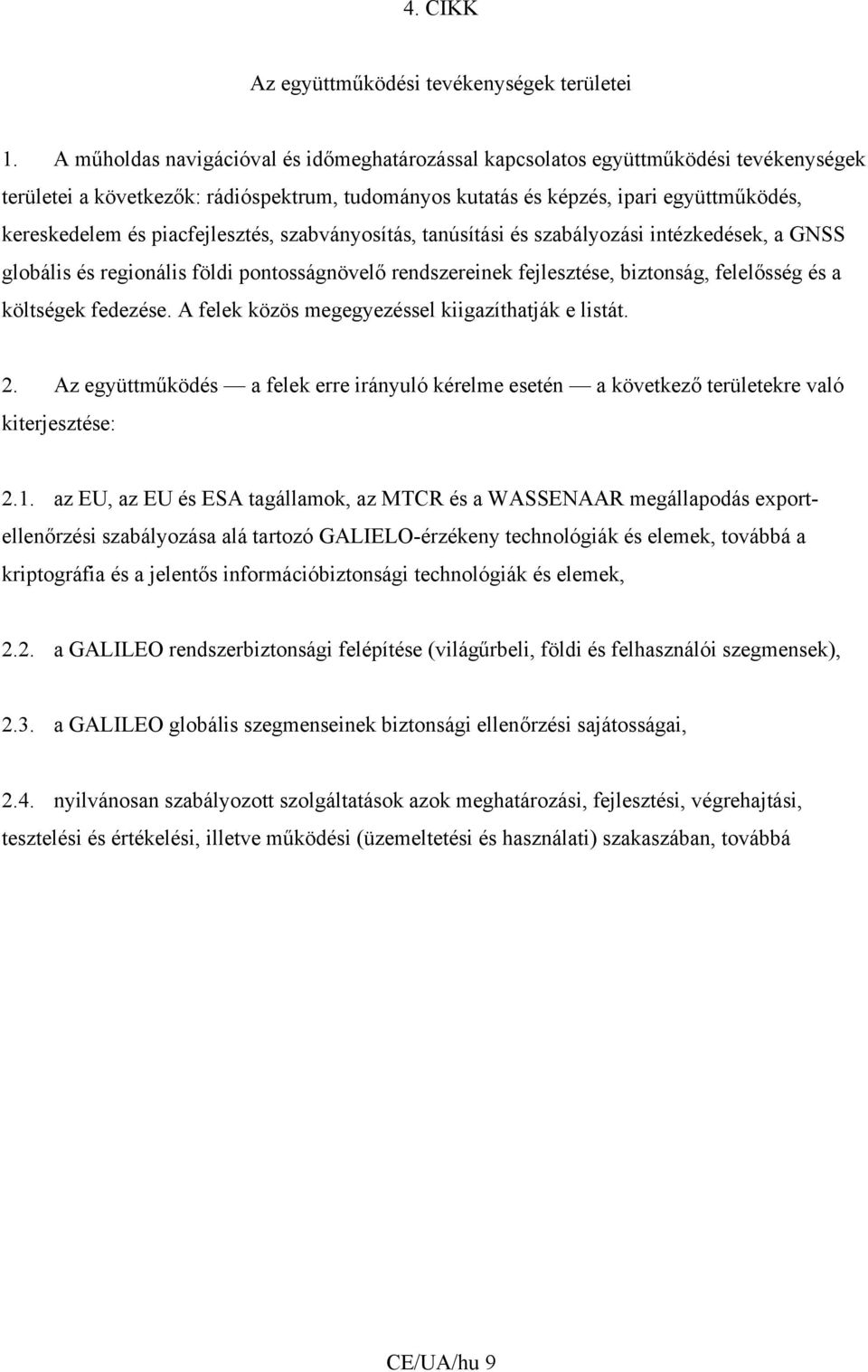 4. CIKK

Az együttműködési tevékenységek területei

1. A műholdas navigációval és időmeghatározással kapcsolatos együttműködési tevékenységek területei a következők: rádióspektrum, tudományos kutatás és képzés, ipari együttműködés, kereskedelem és piacfejlesztés, szabványosítás, tanúsítási és szabályozási intézkedések, a GNSS globális és regionális földi pontosságnövelő rendszereinek fejlesztése, biztonság, felelősség és a költségek fedezése. A felek közös megegyezéssel kiigazíthatják e listát.

2. Az együttműködés — a felek erre irányuló kérelme esetén — a következő területekre való kiterjesztése:

2.1. az EU, az EU és ESA tagállamok, az MTCR és a WASSENAAR megállapodás exportellenőrzési szabályozása alá tartozó GALIELO-érzékeny technológiák és elemek, továbbá a kriptográfia és a jelentős információbiztonsági technológiák és elemek,

2.2. a GALILEO rendszerbiztonsági felépítése (világűrbeli, földi és felhasználói szegmensek),

2.3. a GALILEO globális szegmenseinek biztonsági ellenőrzési sajátosságai,

2.4. nyilvánosan szabályozott szolgáltatások azok meghatározási, fejlesztési, végrehajtási, tesztelési és értékelési, illetve működési (üzemeltetési és használati) szakaszában, továbbá

CE/UA/hu 9